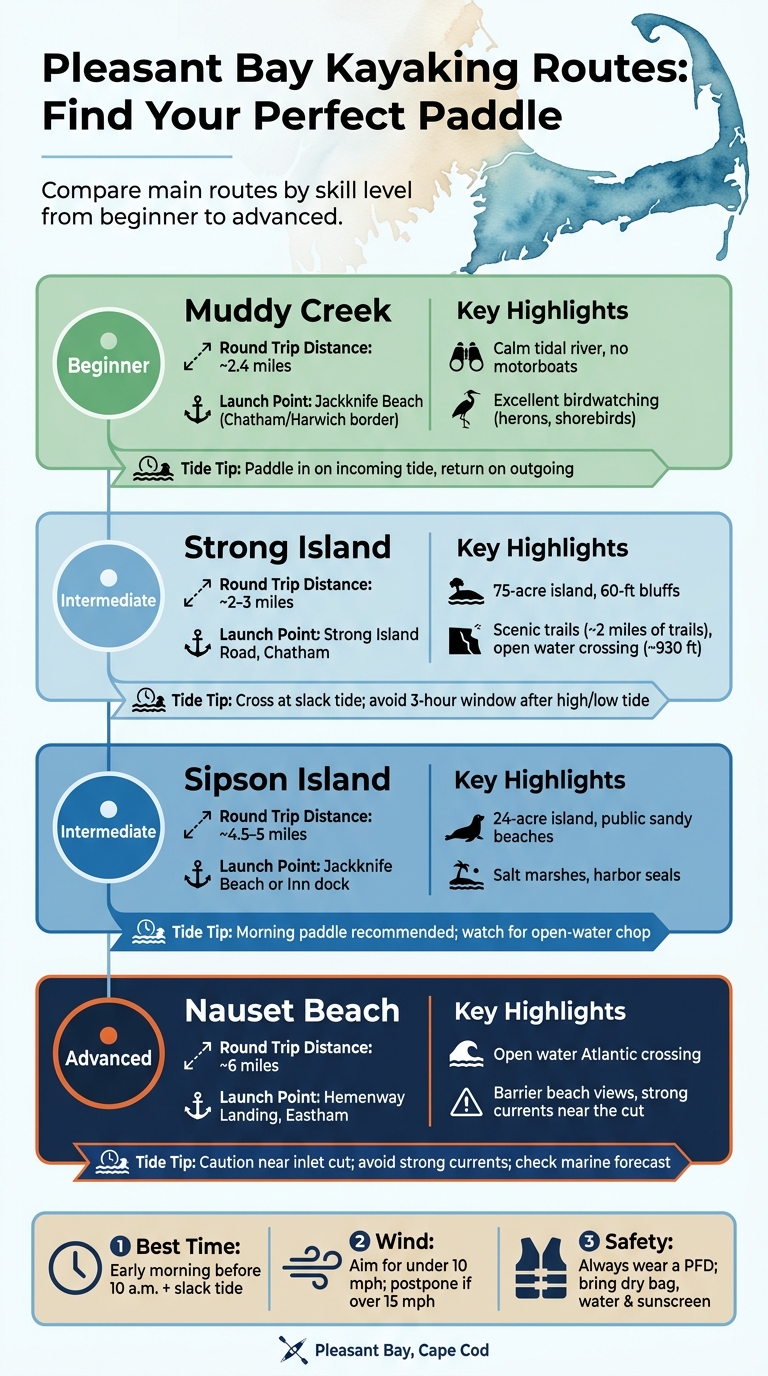 Pleasant Bay Kayaking Routes: Find Your Perfect Paddle

Compare main routes by skill level from beginner to advanced.

Beginner

Muddy Creek

Round Trip Distance: ~2.4 miles

Launch Point: Jackknife Beach (Chatham/Harwich border)

Key Highlights

Calm tidal river, no motorboats

Excellent birdwatching (herons, shorebirds)

Tide Tip: Paddle in on incoming tide, return on outgoing

Intermediate

Strong Island

Round Trip Distance: ~2–3 miles

Launch Point: Strong Island Road, Chatham

Key Highlights

75-acre island, 60-ft bluffs

Scenic trails (~2 miles of trails), open water crossing (~930 ft)

Tide Tip: Cross at slack tide; avoid 3-hour window after high/low tide

Intermediate

Sipson Island

Round Trip Distance: ~4.5–5 miles

Launch Point: Jackknife Beach or Inn dock

Key Highlights

24-acre island, public sandy beaches

Salt marshes, harbor seals

Tide Tip: Morning paddle recommended; watch for open-water chop

Advanced

Nauset Beach

Round Trip Distance: ~6 miles

Launch Point: Hemenway Landing, Eastham

Key Highlights

Open water Atlantic crossing

Barrier beach views, strong currents near the cut

Tide Tip: Caution near inlet cut; avoid strong currents; check marine forecast

1 Best Time: Early morning before 10 a.m. + slack tide

2 Wind: Aim for under 10 mph; postpone if over 15 mph

3 Safety: Always wear a PFD; bring dry bag, water & sunscreen

Pleasant Bay, Cape Cod